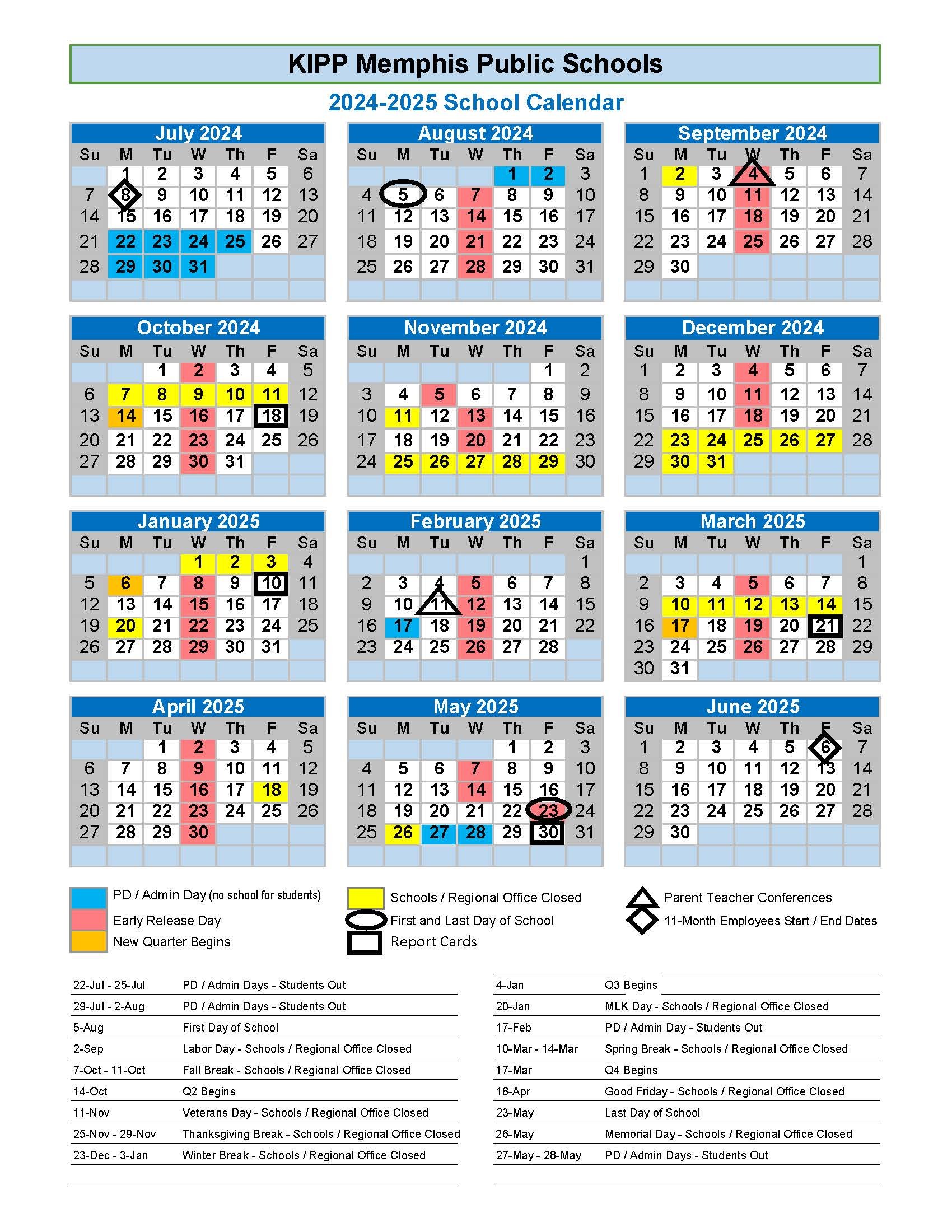 KIPP Memphis Public Schools

2024-2025 School Calendar

July 2024

| Su | M | Tu | W | Th | F | Sa |
|---|---|---|---|---|---|---|
| | 1 | 2 | 3 | 4 | 5 | 6 |
| 7 | 8 | 9 | 10 | 11 | 12 | 13 |
| 14 | 15 | 16 | 17 | 18 | 19 | 20 |
| 21 | 22 | 23 | 24 | 25 | 26 | 27 |
| 28 | 29 | 30 | 31 | | | |

August 2024

| Su | M | Tu | W | Th | F | Sa |
|---|---|---|---|---|---|---|
| | | | | 1 | 2 | 3 |
| 4 | 5 | 6 | 7 | 8 | 9 | 10 |
| 11 | 12 | 13 | 14 | 15 | 16 | 17 |
| 18 | 19 | 20 | 21 | 22 | 23 | 24 |
| 25 | 26 | 27 | 28 | 29 | 30 | 31 |

September 2024

| Su | M | Tu | W | Th | F | Sa |
|---|---|---|---|---|---|---|
| 1 | 2 | 3 | 4 | 5 | 6 | 7 |
| 8 | 9 | 10 | 11 | 12 | 13 | 14 |
| 15 | 16 | 17 | 18 | 19 | 20 | 21 |
| 22 | 23 | 24 | 25 | 26 | 27 | 28 |
| 29 | 30 | | | | | |

October 2024

| Su | M | Tu | W | Th | F | Sa |
|---|---|---|---|---|---|---|
| | | 1 | 2 | 3 | 4 | 5 |
| 6 | 7 | 8 | 9 | 10 | 11 | 12 |
| 13 | 14 | 15 | 16 | 17 | 18 | 19 |
| 20 | 21 | 22 | 23 | 24 | 25 | 26 |
| 27 | 28 | 29 | 30 | 31 | | |

November 2024

| Su | M | Tu | W | Th | F | Sa |
|---|---|---|---|---|---|---|
| | | | | | 1 | 2 |
| 3 | 4 | 5 | 6 | 7 | 8 | 9 |
| 10 | 11 | 12 | 13 | 14 | 15 | 16 |
| 17 | 18 | 19 | 20 | 21 | 22 | 23 |
| 24 | 25 | 26 | 27 | 28 | 29 | 30 |

December 2024

| Su | M | Tu | W | Th | F | Sa |
|---|---|---|---|---|---|---|
| 1 | 2 | 3 | 4 | 5 | 6 | 7 |
| 8 | 9 | 10 | 11 | 12 | 13 | 14 |
| 15 | 16 | 17 | 18 | 19 | 20 | 21 |
| 22 | 23 | 24 | 25 | 26 | 27 | 28 |
| 29 | 30 | 31 | | | | |

January 2025

| Su | M | Tu | W | Th | F | Sa |
|---|---|---|---|---|---|---|
| | | | 1 | 2 | 3 | 4 |
| 5 | 6 | 7 | 8 | 9 | 10 | 11 |
| 12 | 13 | 14 | 15 | 16 | 17 | 18 |
| 19 | 20 | 21 | 22 | 23 | 24 | 25 |
| 26 | 27 | 28 | 29 | 30 | 31 | |

February 2025

| Su | M | Tu | W | Th | F | Sa |
|---|---|---|---|---|---|---|
| | | | | | | 1 |
| 2 | 3 | 4 | 5 | 6 | 7 | 8 |
| 9 | 10 | 11 | 12 | 13 | 14 | 15 |
| 16 | 17 | 18 | 19 | 20 | 21 | 22 |
| 23 | 24 | 25 | 26 | 27 | 28 | |

March 2025

| Su | M | Tu | W | Th | F | Sa |
|---|---|---|---|---|---|---|
| | | | | | | 1 |
| 2 | 3 | 4 | 5 | 6 | 7 | 8 |
| 9 | 10 | 11 | 12 | 13 | 14 | 15 |
| 16 | 17 | 18 | 19 | 20 | 21 | 22 |
| 23 | 24 | 25 | 26 | 27 | 28 | 29 |
| 30 | 31 | | | | | |

April 2025

| Su | M | Tu | W | Th | F | Sa |
|---|---|---|---|---|---|---|
| | | 1 | 2 | 3 | 4 | 5 |
| 6 | 7 | 8 | 9 | 10 | 11 | 12 |
| 13 | 14 | 15 | 16 | 17 | 18 | 19 |
| 20 | 21 | 22 | 23 | 24 | 25 | 26 |
| 27 | 28 | 29 | 30 | | | |

May 2025

| Su | M | Tu | W | Th | F | Sa |
|---|---|---|---|---|---|---|
| | | | | 1 | 2 | 3 |
| 4 | 5 | 6 | 7 | 8 | 9 | 10 |
| 11 | 12 | 13 | 14 | 15 | 16 | 17 |
| 18 | 19 | 20 | 21 | 22 | 23 | 24 |
| 25 | 26 | 27 | 28 | 29 | 30 | 31 |

June 2025

| Su | M | Tu | W | Th | F | Sa |
|---|---|---|---|---|---|---|
| 1 | 2 | 3 | 4 | 5 | 6 | 7 |
| 8 | 9 | 10 | 11 | 12 | 13 | 14 |
| 15 | 16 | 17 | 18 | 19 | 20 | 21 |
| 22 | 23 | 24 | 25 | 26 | 27 | 28 |
| 29 | 30 | | | | | |

PD / Admin Day (no school for students)
Early Release Day
New Quarter Begins
Schools / Regional Office Closed
First and Last Day of School
Report Cards
Parent Teacher Conferences
11-Month Employees Start / End Dates

| | |
|---|---|
| 22-Jul - 25-Jul | PD / Admin Days - Students Out |
| 29-Jul - 2-Aug | PD / Admin Days - Students Out |
| 5-Aug | First Day of School |
| 2-Sep | Labor Day - Schools / Regional Office Closed |
| 7-Oct - 11-Oct | Fall Break - Schools / Regional Office Closed |
| 14-Oct | Q2 Begins |
| 11-Nov | Veterans Day - Schools / Regional Office Closed |
| 25-Nov - 29-Nov | Thanksgiving Break - Schools / Regional Office Closed |
| 23-Dec - 3-Jan | Winter Break - Schools / Regional Office Closed |

| | |
|---|---|
| 4-Jan | Q3 Begins |
| 20-Jan | MLK Day - Schools / Regional Office Closed |
| 17-Feb | PD / Admin Day - Students Out |
| 10-Mar - 14-Mar | Spring Break - Schools / Regional Office Closed |
| 17-Mar | Q4 Begins |
| 18-Apr | Good Friday - Schools / Regional Office Closed |
| 23-May | Last Day of School |
| 26-May | Memorial Day - Schools / Regional Office Closed |
| 27-May - 28-May | PD / Admin Days - Students Out |